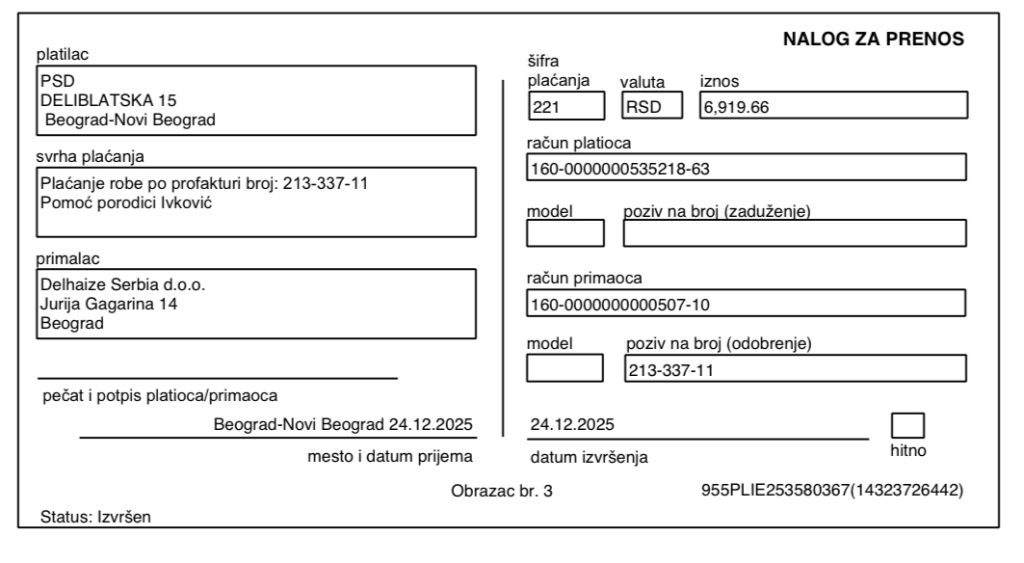 NALOG ZA PRENOS

platilac
PSD
DELIBLATSKA 15
Beograd-Novi Beograd

svrha plaćanja
Plaćanje robe po profakturi broj: 213-337-11
Pomoć porodici Ivković

primalac
Delhaize Serbia d.o.o.
Jurija Gagarina 14
Beograd

pečat i potpis platioca/primaoca

Beograd-Novi Beograd 24.12.2025
mesto i datum prijema

šifra plaćanja
221
valuta
RSD
iznos
6,919.66

račun platioca
160-0000000535218-63

model
poziv na broj (zaduženje)

račun primaoca
160-0000000000507-10

model
poziv na broj (odobrenje)
213-337-11

24.12.2025
datum izvršenja

hitno

Obrazac br. 3
955PLIE253580367(14323726442)

Status: Izvršen